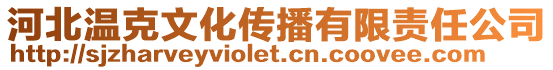 河北温克文化传播有限责任公司
http://sjzharveyviolet.cn.coovee.com